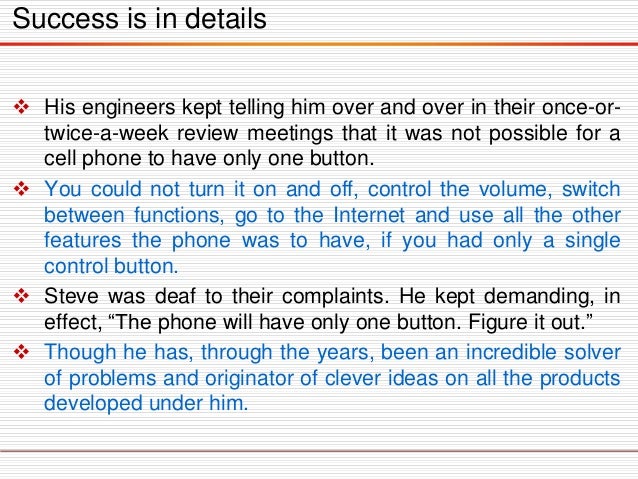 Success is in details

❖ His engineers kept telling him over and over in their once-or-twice-a-week review meetings that it was not possible for a cell phone to have only one button.

❖ You could not turn it on and off, control the volume, switch between functions, go to the Internet and use all the other features the phone was to have, if you had only a single control button.

❖ Steve was deaf to their complaints. He kept demanding, in effect, "The phone will have only one button. Figure it out."

❖ Though he has, through the years, been an incredible solver of problems and originator of clever ideas on all the products developed under him.